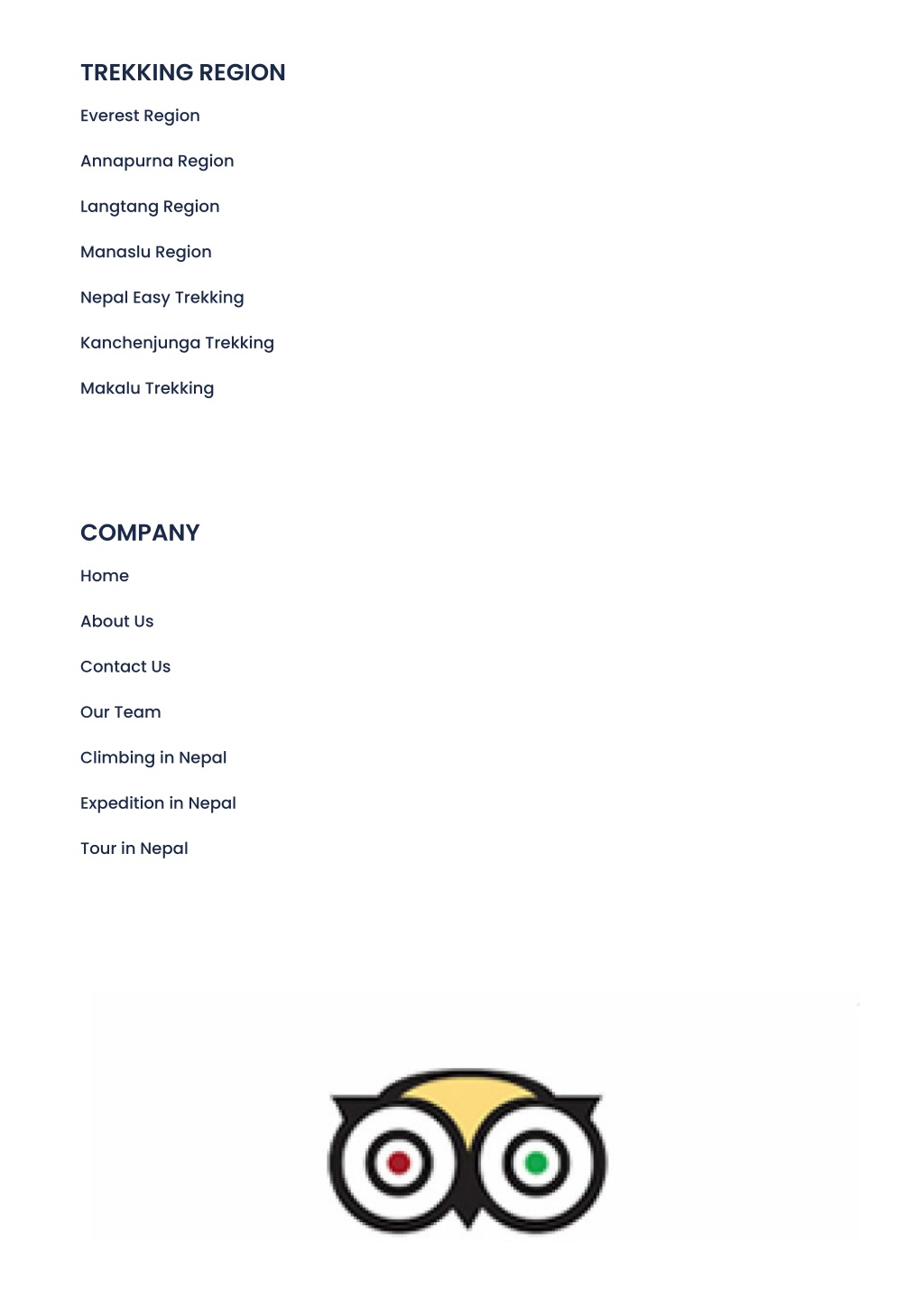 TREKKING REGION

Everest Region

Annapurna Region

Langtang Region

Manaslu Region

Nepal Easy Trekking

Kanchenjunga Trekking

Makalu Trekking

COMPANY

Home

About Us

Contact Us

Our Team

Climbing in Nepal

Expedition in Nepal

Tour in Nepal